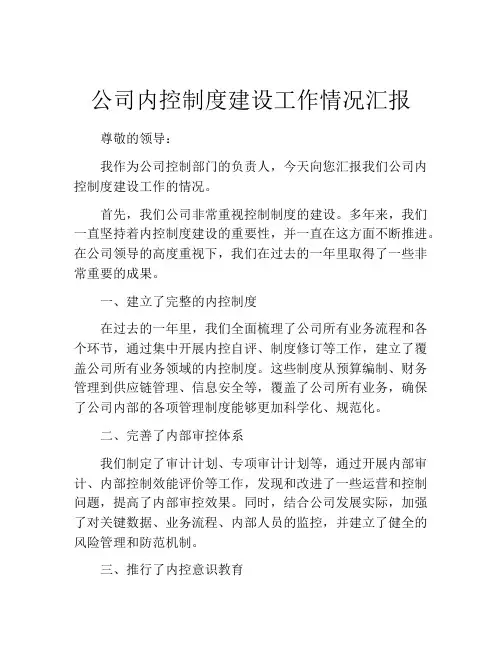 公司内控制度建设工作情况汇报

尊敬的领导：

我作为公司控制部门的负责人，今天向您汇报我们公司内控制度建设工作的情况。

首先，我们公司非常重视控制制度的建设。多年来，我们一直坚持着内控制度建设的重要性，并一直在这方面不断推进。在公司领导的高度重视下，我们在过去的一年里取得了一些非常重要的成果。

一、建立了完整的内控制度

在过去的一年里，我们全面梳理了公司所有业务流程和各个环节，通过集中开展内控自评、制度修订等工作，建立了覆盖公司所有业务领域的内控制度。这些制度从预算编制、财务管理到供应链管理、信息安全等，覆盖了公司所有业务，确保了公司内部的各项管理制度能够更加科学化、规范化。

二、完善了内部审控体系

我们制定了审计计划、专项审计计划等，通过开展内部审计、内部控制效能评价等工作，发现和改进了一些运营和控制问题，提高了内部审控效果。同时，结合公司发展实际，加强了对关键数据、业务流程、内部人员的监控，并建立了健全的风险管理和防范机制。

三、推行了内控意识教育